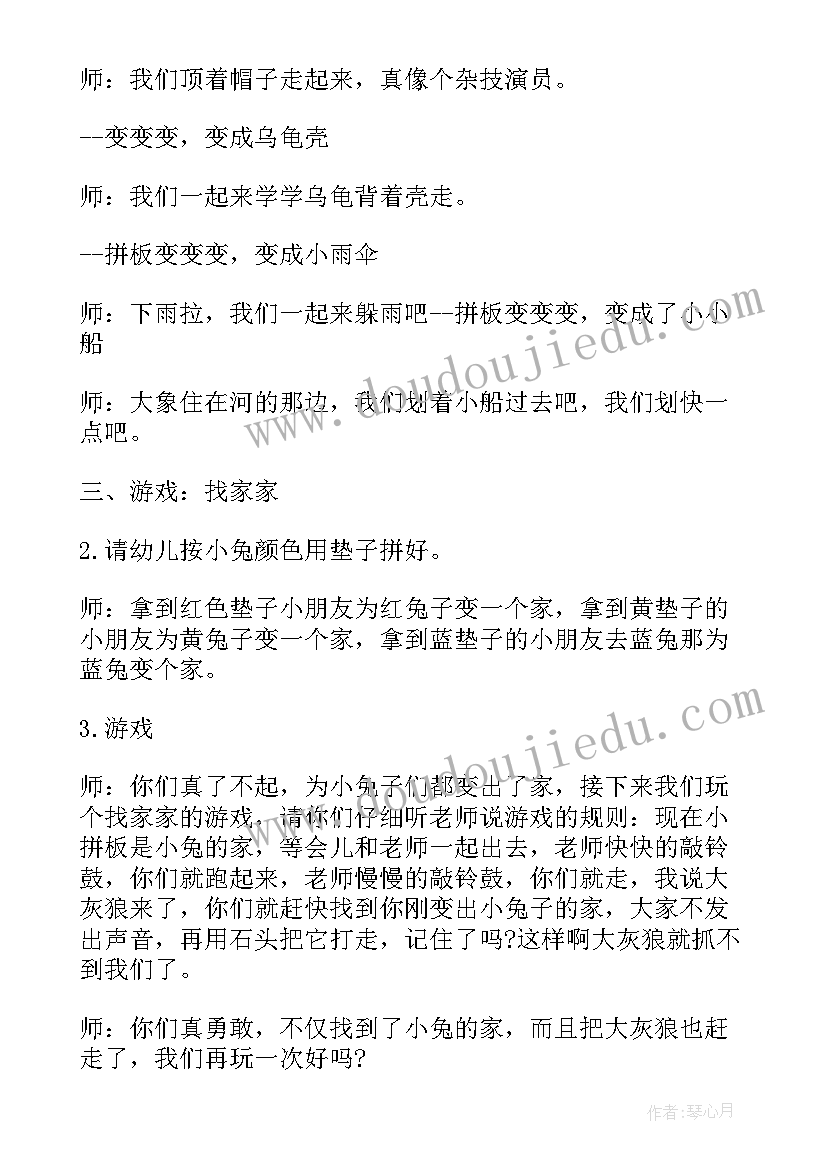 师：我们顶着帽子走起来，真像个杂技演员。

--变变变，变成乌龟壳

师：我们一起来学学乌龟背着壳走。

--拼板变变变，变成小雨伞

师：下雨拉，我们一起来躲雨吧--拼板变变变，变成了小小船

师：大象住在河的那边，我们划着小船过去吧，我们划快一点吧。

三、游戏：找家家

2.请幼儿按小兔颜色用垫子拼好。

师：拿到红色垫子小朋友为红兔子变一个家，拿到黄垫子的小朋友为黄兔子变一个家，拿到蓝垫子的小朋友去蓝兔那为蓝兔变个家。

3.游戏

师：你们真了不起，为小兔子们都变出了家，接下来我们玩个找家家的游戏，请你们仔细听老师说游戏的规则：现在小拼板是小兔的家，等会儿和老师一起出去，老师快快的敲铃鼓，你们就跑起来，老师慢慢的敲铃鼓，你们就走，我说大灰狼来了，你们就赶快找到你刚变出小兔子的家，大家不发出声音，再用石头把它打走，记住了吗?这样啊大灰狼就抓不到我们了。

师：你们真勇敢，不仅找到了小兔的家，而且把大灰狼也赶走了，我们再玩一次好吗?

www.doudoujiedu.com

www.doudoujiedu.com

作者：琴心月